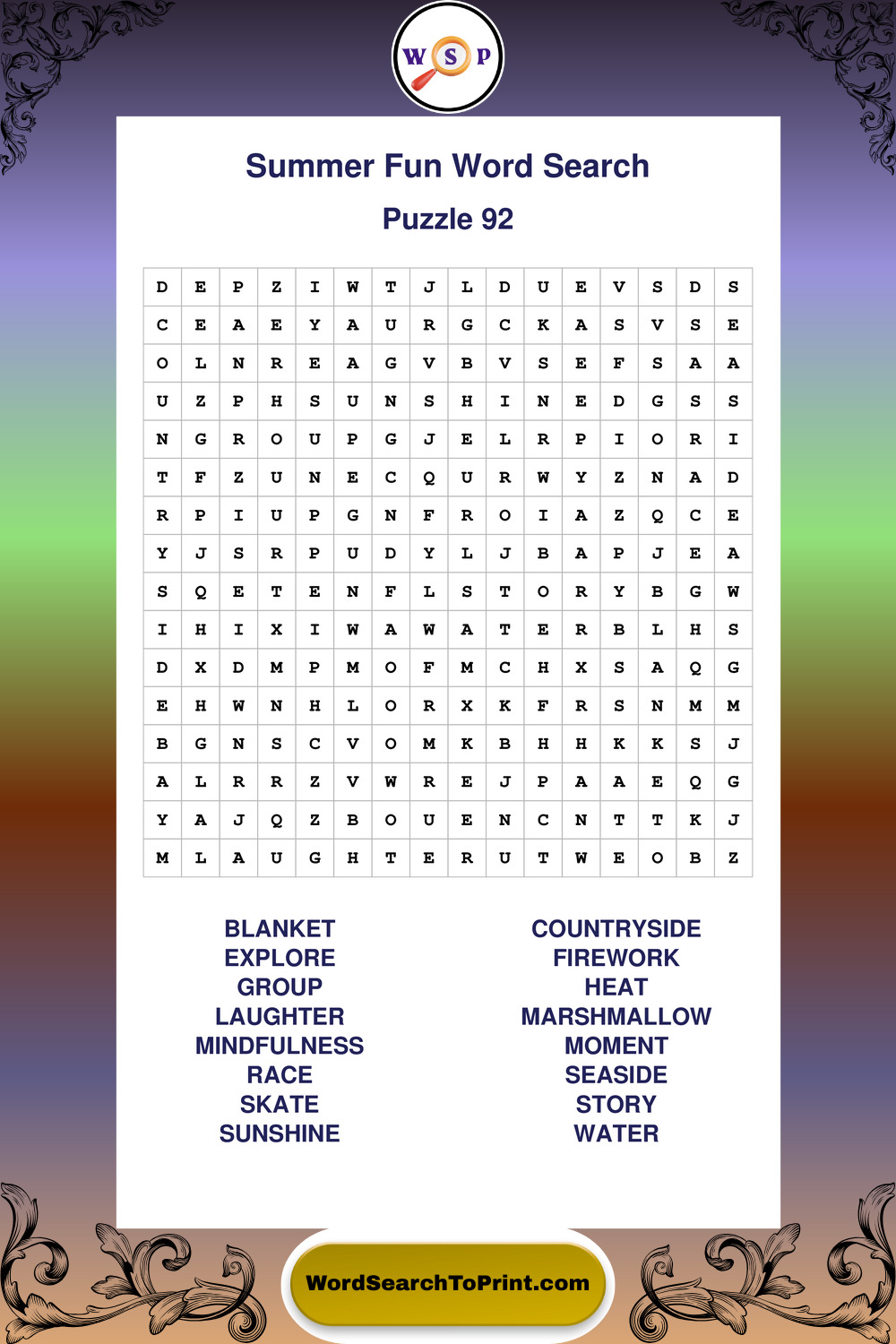 W S P

Summer Fun Word Search

Puzzle 92

| D | E | P | Z | I | W | T | J | L | D | U | E | V | S | D | S |
|---|---|---|---|---|---|---|---|---|---|---|---|---|---|---|---|
| C | E | A | E | Y | A | U | R | G | C | K | A | S | V | S | E |
| O | L | N | R | E | A | G | V | B | V | S | E | F | S | A | A |
| U | Z | P | H | S | U | N | S | H | I | N | E | D | G | S | S |
| N | G | R | O | U | P | G | J | E | L | R | P | I | O | R | I |
| T | F | Z | U | N | E | C | Q | U | R | W | Y | Z | N | A | D |
| R | P | I | U | P | G | N | F | R | O | I | A | Z | Q | C | E |
| Y | J | S | R | P | U | D | Y | L | J | B | A | P | J | E | A |
| S | Q | E | T | E | N | F | L | S | T | O | R | Y | B | G | W |
| I | H | I | X | I | W | A | W | A | T | E | R | B | L | H | S |
| D | X | D | M | P | M | O | F | M | C | H | X | S | A | Q | G |
| E | H | W | N | H | L | O | R | X | K | F | R | S | N | M | M |
| B | G | N | S | C | V | O | M | K | B | H | H | K | K | S | J |
| A | L | R | R | Z | V | W | R | E | J | P | A | A | E | Q | G |
| Y | A | J | Q | Z | B | O | U | E | N | C | N | T | T | K | J |
| M | L | A | U | G | H | T | E | R | U | T | W | E | O | B | Z |

BLANKET
EXPLORE
GROUP
LAUGHTER
MINDFULNESS
RACE
SKATE
SUNSHINE

COUNTRYSIDE
FIREWORK
HEAT
MARSHMALLOW
MOMENT
SEASIDE
STORY
WATER

WordSearchToPrint.com